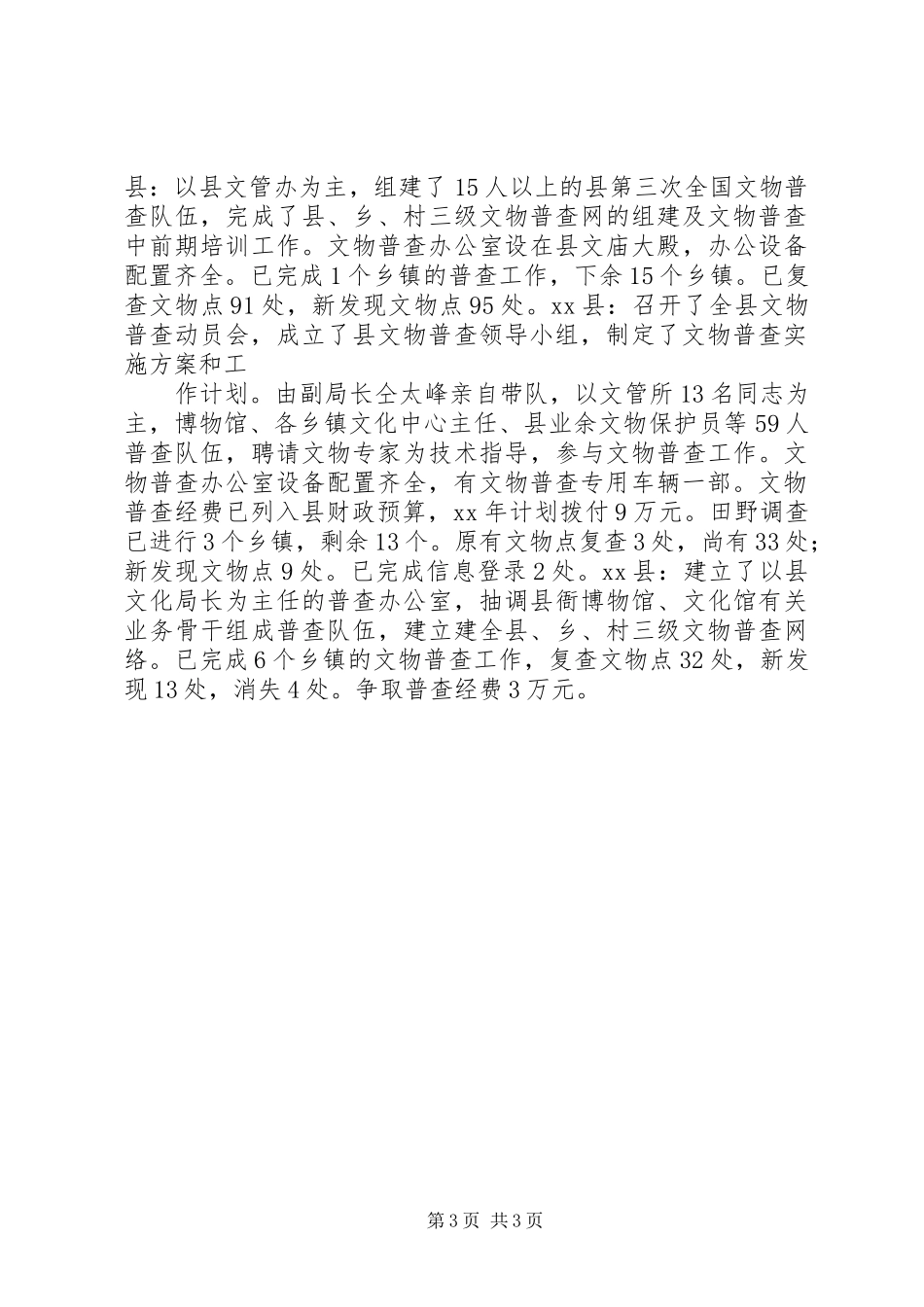 县：以县文管办为主，组建了15人以上的县第三次全国文物普查队伍，完成了县、乡、村三级文物普查网的组建及文物普查中前期培训工作。文物普查办公室设在县文庙大殿，办公设备配置齐全。已完成1个乡镇的普查工作，下余15个乡镇。已复查文物点91处，新发现文物点95处。xx县：召开了全县文物普查动员会，成立了县文物普查领导小组，制定了文物普查实施方案和工

作计划。由副局长仝太峰亲自带队，以文管所13名同志为主，博物馆、各乡镇文化中心主任、县业余文物保护员等59人普查队伍，聘请文物专家为技术指导，参与文物普查工作。文物普查办公室设备配置齐全，有文物普查专用车辆一部。文物普查经费已列入县财政预算，xx年计划拨付9万元。田野调查已进行3个乡镇，剩余13个。原有文物点复查3处，尚有33处；新发现文物点9处。已完成信息登录2处。xx县：建立了以县文化局长为主任的普查办公室，抽调县衙博物馆、文化馆有关业务骨干组成普查队伍，建立建全县、乡、村三级文物普查网络。已完成6个乡镇的文物普查工作，复查文物点32处，新发现13处，消失4处。争取普查经费3万元。

第3页 共3页